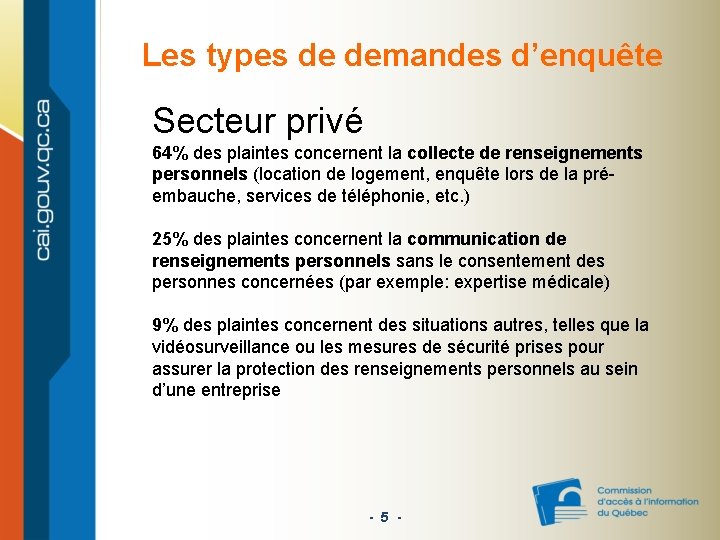 cai.gouv.qc.ca

Les types de demandes d'enquête

Secteur privé

64% des plaintes concernent la collecte de renseignements personnels (location de logement, enquête lors de la pré-embauche, services de téléphonie, etc.)

25% des plaintes concernent la communication de renseignements personnels sans le consentement des personnes concernées (par exemple: expertise médicale)

9% des plaintes concernent des situations autres, telles que la vidéosurveillance ou les mesures de sécurité prises pour assurer la protection des renseignements personnels au sein d'une entreprise

- 5 -

Commission d'accès à l'information du Québec